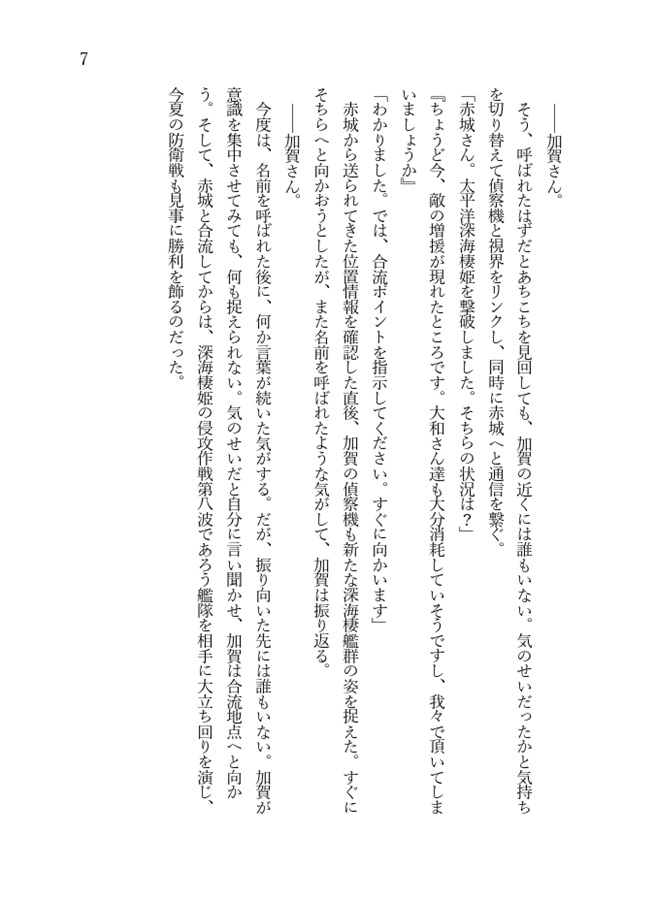 7

――加賀さん。

そう、呼ばれたはずだとあちこちを見回しても、加賀の近くには誰もいない。気のせいだったかと気持ちを切り替えて偵察機と視界をリンクし、同時に赤城へと通信を繋ぐ。

「赤城さん。太平洋深海棲姫を撃破しました。そちらの状況は？」

『ちょうど今、敵の増援が現れたところです。大和さん達も大分消耗していそうですし、我々で頂いてしまいましょうか』

「わかりました。では、合流ポイントを指示してください。すぐに向かいます」

赤城から送られてきた位置情報を確認した直後、加賀の偵察機も新たな深海棲艦群の姿を捉えた。すぐにそちらへと向かおうとしたが、また名前を呼ばれたような気がして、加賀は振り返る。

――加賀さん。

今度は、名前を呼ばれた後に、何か言葉が続いた気がする。だが、振り向いた先には誰もいない。加賀が意識を集中させてみても、何も捉えられない。気のせいだと自分に言い聞かせ、加賀は合流地点へと向かう。そして、赤城と合流してからは、深海棲姫の侵攻作戦第八波であろう艦隊を相手に大立ち回りを演じ、今夏の防衛戦も見事に勝利を飾るのだった。